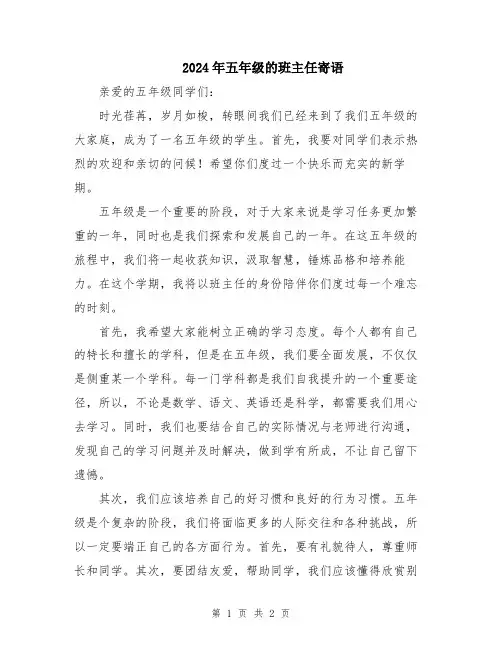 2024年五年级的班主任寄语

亲爱的五年级同学们：

时光荏苒，岁月如梭，转眼间我们已经来到了我们五年级的大家庭，成为了一名五年级的学生。首先，我要对同学们表示热烈的欢迎和亲切的问候！希望你们度过一个快乐而充实的新学期。

五年级是一个重要的阶段，对于大家来说是学习任务更加繁重的一年，同时也是我们探索和发展自己的一年。在这五年级的旅程中，我们将一起收获知识，汲取智慧，锤炼品格和培养能力。在这个学期，我将以班主任的身份陪伴你们度过每一个难忘的时刻。

首先，我希望大家能树立正确的学习态度。每个人都有自己的特长和擅长的学科，但是在五年级，我们要全面发展，不仅仅是侧重某一个学科。每一门学科都是我们自我提升的一个重要途径，所以，不论是数学、语文、英语还是科学，都需要我们用心去学习。同时，我们也要结合自己的实际情况与老师进行沟通，发现自己的学习问题并及时解决，做到学有所成，不让自己留下遗憾。

其次，我们应该培养自己的好习惯和良好的行为习惯。五年级是个复杂的阶段，我们将面临更多的人际交往和各种挑战，所以一定要端正自己的各方面行为。首先，要有礼貌待人，尊重师长和同学。其次，要团结友爱，帮助同学，我们应该懂得欣赏别

第 1 页 共 2 页